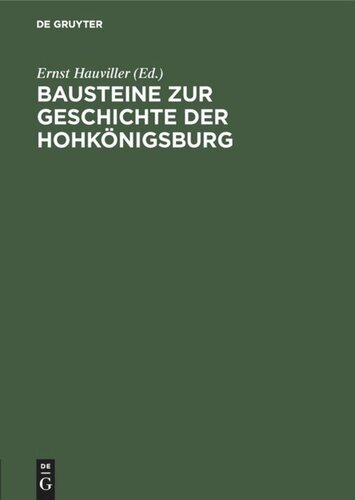 DE GRUYTER

Ernst Hauviller (Ed.)

BAUSTEINE ZUR GESCHICHTE DER HOHKÖNIGSBURG

DE
G